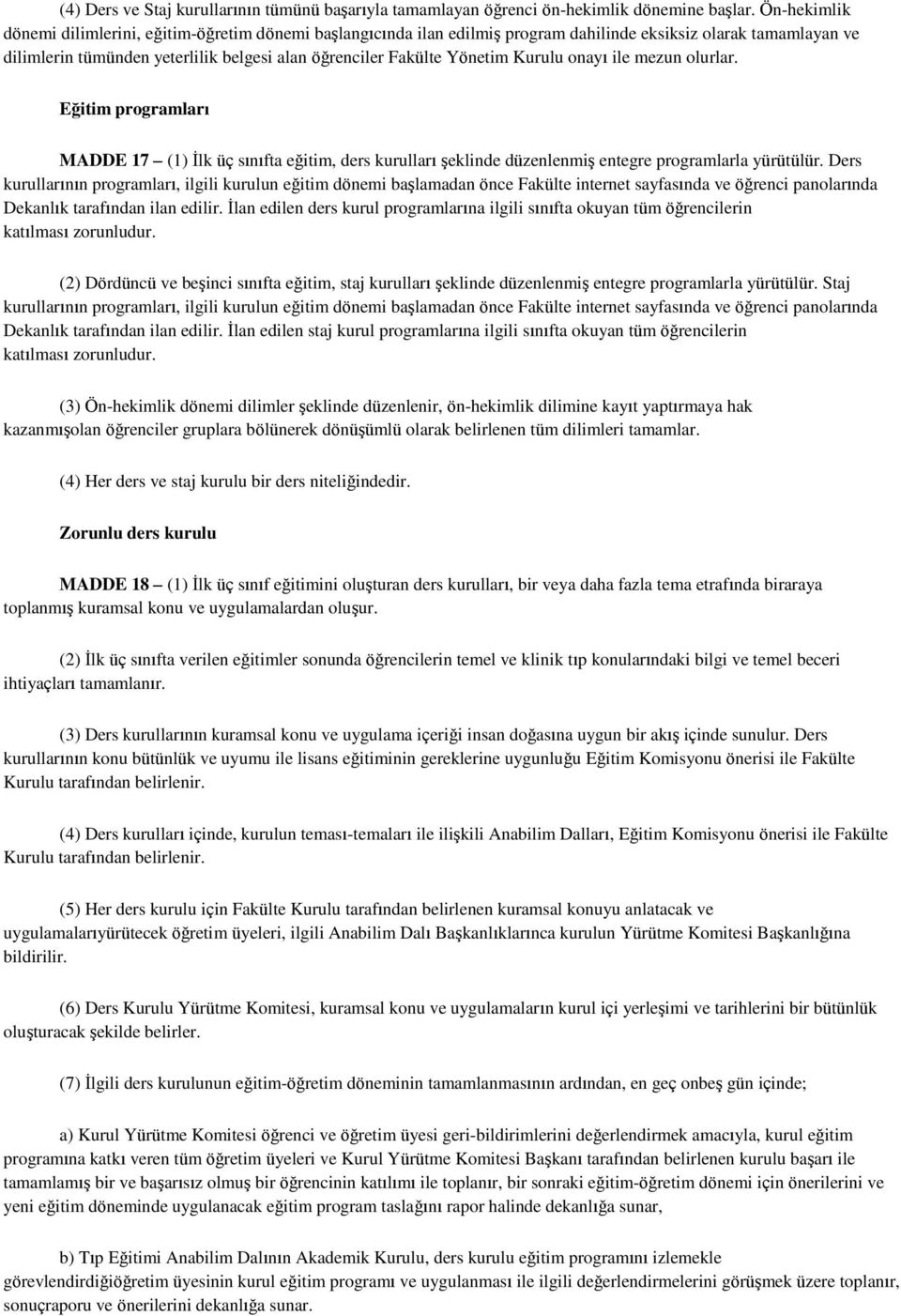 (4) Ders ve Staj kurullarının tümünü başarıyla tamamlayan öğrenci ön-hekimlik dönemine başlar. Ön-hekimlik dönemi dilimlerini, eğitim-öğretim dönemi başlangıcında ilan edilmiş program dahilinde eksiksiz olarak tamamlayan ve dilimlerin tümünden yeterlilik belgesi alan öğrenciler Fakülte Yönetim Kurulu onayı ile mezun olurlar.

Eğitim programları

MADDE 17 – (1) İlk üç sınıfta eğitim, ders kurulları şeklinde düzenlenmiş entegre programlarla yürütülür. Ders kurullarının programları, ilgili kurulun eğitim dönemi başlamadan önce Fakülte internet sayfasında ve öğrenci panolarında Dekanlık tarafından ilan edilir. İlan edilen ders kurul programlarına ilgili sınıfta okuyan tüm öğrencilerin katılması zorunludur.

(2) Dördüncü ve beşinci sınıfta eğitim, staj kurulları şeklinde düzenlenmiş entegre programlarla yürütülür. Staj kurullarının programları, ilgili kurulun eğitim dönemi başlamadan önce Fakülte internet sayfasında ve öğrenci panolarında Dekanlık tarafından ilan edilir. İlan edilen staj kurul programlarına ilgili sınıfta okuyan tüm öğrencilerin katılması zorunludur.

(3) Ön-hekimlik dönemi dilimler şeklinde düzenlenir, ön-hekimlik dilimine kayıt yaptırmaya hak kazanmışolan öğrenciler gruplara bölünerek dönüşümlü olarak belirlenen tüm dilimleri tamamlar.

(4) Her ders ve staj kurulu bir ders niteliğindedir.

Zorunlu ders kurulu

MADDE 18 – (1) İlk üç sınıf eğitimini oluşturan ders kurulları, bir veya daha fazla tema etrafında biraraya toplanmış kuramsal konu ve uygulamalardan oluşur.

(2) İlk üç sınıfta verilen eğitimler sonunda öğrencilerin temel ve klinik tıp konularındaki bilgi ve temel beceri ihtiyaçları tamamlanır.

(3) Ders kurullarının kuramsal konu ve uygulama içeriği insan doğasına uygun bir akış içinde sunulur. Ders kurullarının konu bütünlük ve uyumu ile lisans eğitiminin gereklerine uygunluğu Eğitim Komisyonu önerisi ile Fakülte Kurulu tarafından belirlenir.

(4) Ders kurulları içinde, kurulun teması-temaları ile ilişkili Anabilim Dalları, Eğitim Komisyonu önerisi ile Fakülte Kurulu tarafından belirlenir.

(5) Her ders kurulu için Fakülte Kurulu tarafından belirlenen kuramsal konuyu anlatacak ve uygulamalarıyürütecek öğretim üyeleri, ilgili Anabilim Dalı Başkanlıklarınca kurulun Yürütme Komitesi Başkanlığına bildirilir.

(6) Ders Kurulu Yürütme Komitesi, kuramsal konu ve uygulamaların kurul içi yerleşimi ve tarihlerini bir bütünlük oluşturacak şekilde belirler.

(7) İlgili ders kurulunun eğitim-öğretim döneminin tamamlanmasının ardından, en geç onbeş gün içinde;

a) Kurul Yürütme Komitesi öğrenci ve öğretim üyesi geri-bildirimlerini değerlendirmek amacıyla, kurul eğitim programına katkı veren tüm öğretim üyeleri ve Kurul Yürütme Komitesi Başkanı tarafından belirlenen kurulu başarı ile tamamlamış bir ve başarısız olmuş bir öğrencinin katılımı ile toplanır, bir sonraki eğitim-öğretim dönemi için önerilerini ve yeni eğitim döneminde uygulanacak eğitim program taslağını rapor halinde dekanlığa sunar,

b) Tıp Eğitimi Anabilim Dalının Akademik Kurulu, ders kurulu eğitim programını izlemekle görevlendirdiğiöğretim üyesinin kurul eğitim programı ve uygulanması ile ilgili değerlendirmelerini görüşmek üzere toplanır, sonuçraporu ve önerilerini dekanlığa sunar.